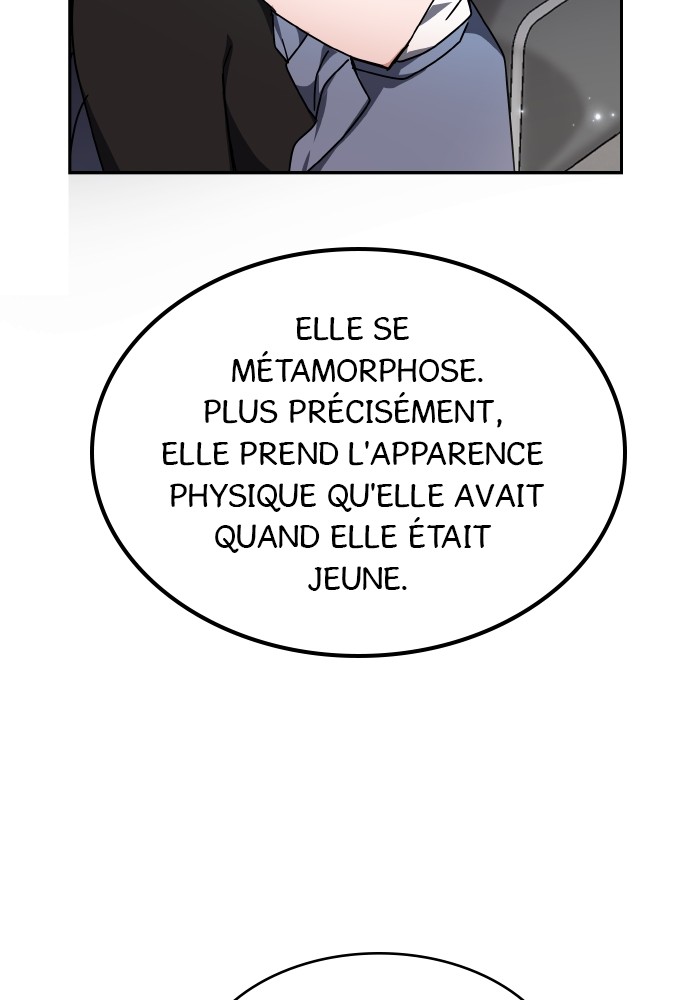 ELLE SE MÉTAMORPHOSE. PLUS PRÉCISÉMENT, ELLE PREND L'APPARENCE PHYSIQUE QU'ELLE AVAIT QUAND ELLE ÉTAIT JEUNE.